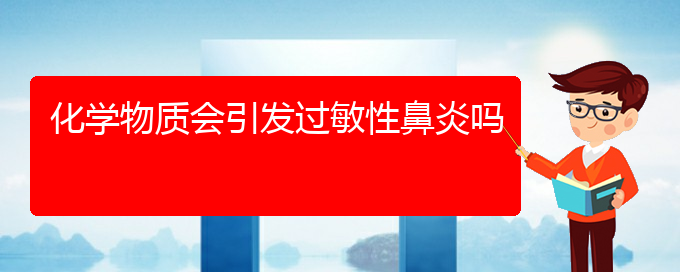 化学物质会引发过敏性鼻炎吗